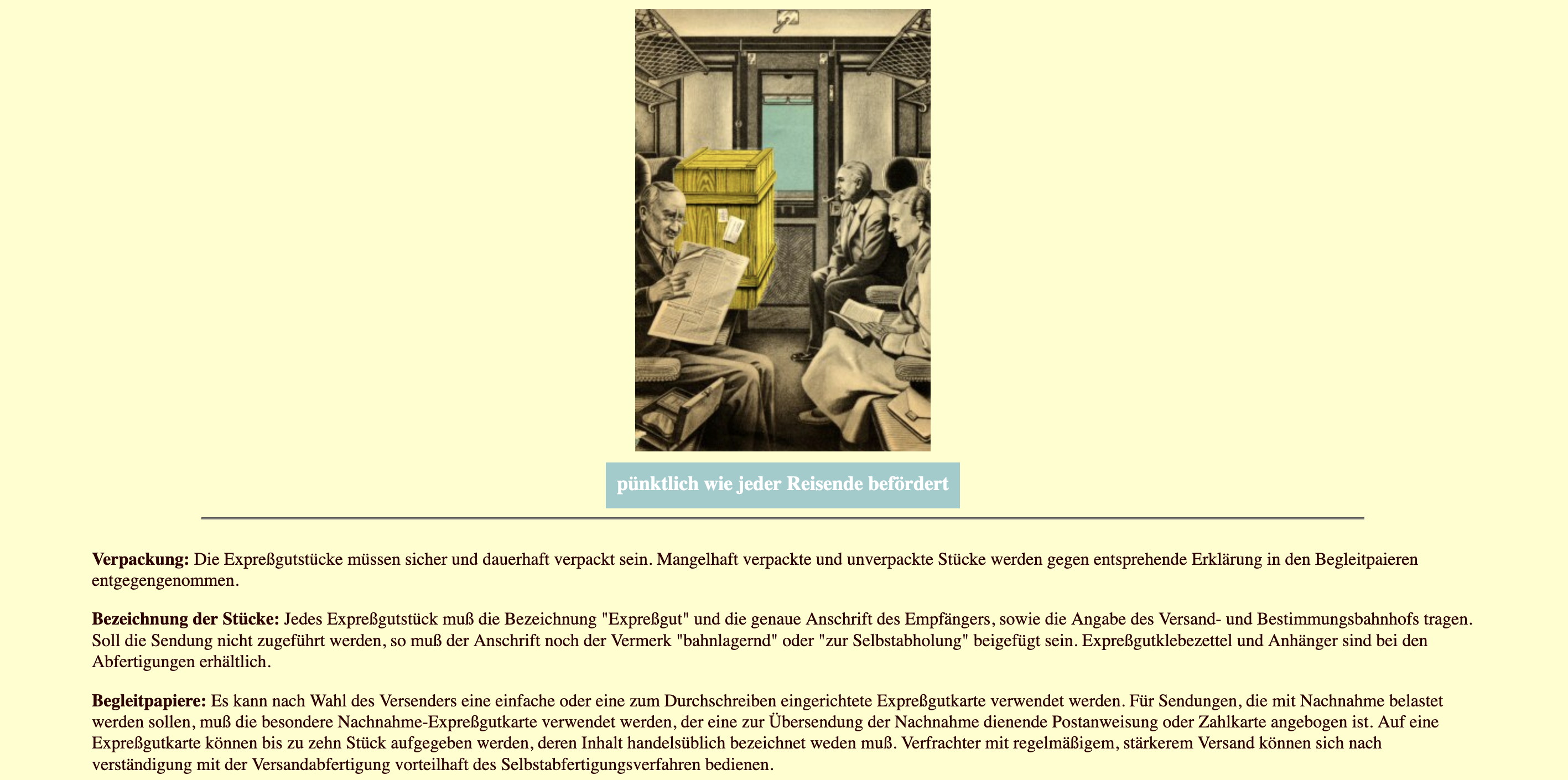 pünktlich wie jeder Reisende befördert

**Verpackung:** Die Expreßgutstücke müssen sicher und dauerhaft verpackt sein. Mangelhaft verpackte und unverpackte Stücke werden gegen entsprehende Erklärung in den Begleitpaieren entgegengenommen.

**Bezeichnung der Stücke:** Jedes Expreßgutstück muß die Bezeichnung "Expreßgut" und die genaue Anschrift des Empfängers, sowie die Angabe des Versand- und Bestimmungsbahnhofs tragen. Soll die Sendung nicht zugeführt werden, so muß der Anschrift noch der Vermerk "bahnlagernd" oder "zur Selbstabholung" beigefügt sein. Expreßgutklebezettel und Anhänger sind bei den Abfertigungen erhältlich.

**Begleitpapiere:** Es kann nach Wahl des Versenders eine einfache oder eine zum Durchschreiben eingerichtete Expreßgutkarte verwendet werden. Für Sendungen, die mit Nachnahme belastet werden sollen, muß die besondere Nachnahme-Expreßgutkarte verwendet werden, der eine zur Übersendung der Nachnahme dienende Postanweisung oder Zahlkarte angebogen ist. Auf eine Expreßgutkarte können bis zu zehn Stück aufgegeben werden, deren Inhalt handelsüblich bezeichnet weden muß. Verfrachter mit regelmäßigem, stärkerem Versand können sich nach verständigung mit der Versandabfertigung vorteilhaft des Selbstabfertigungsverfahren bedienen.